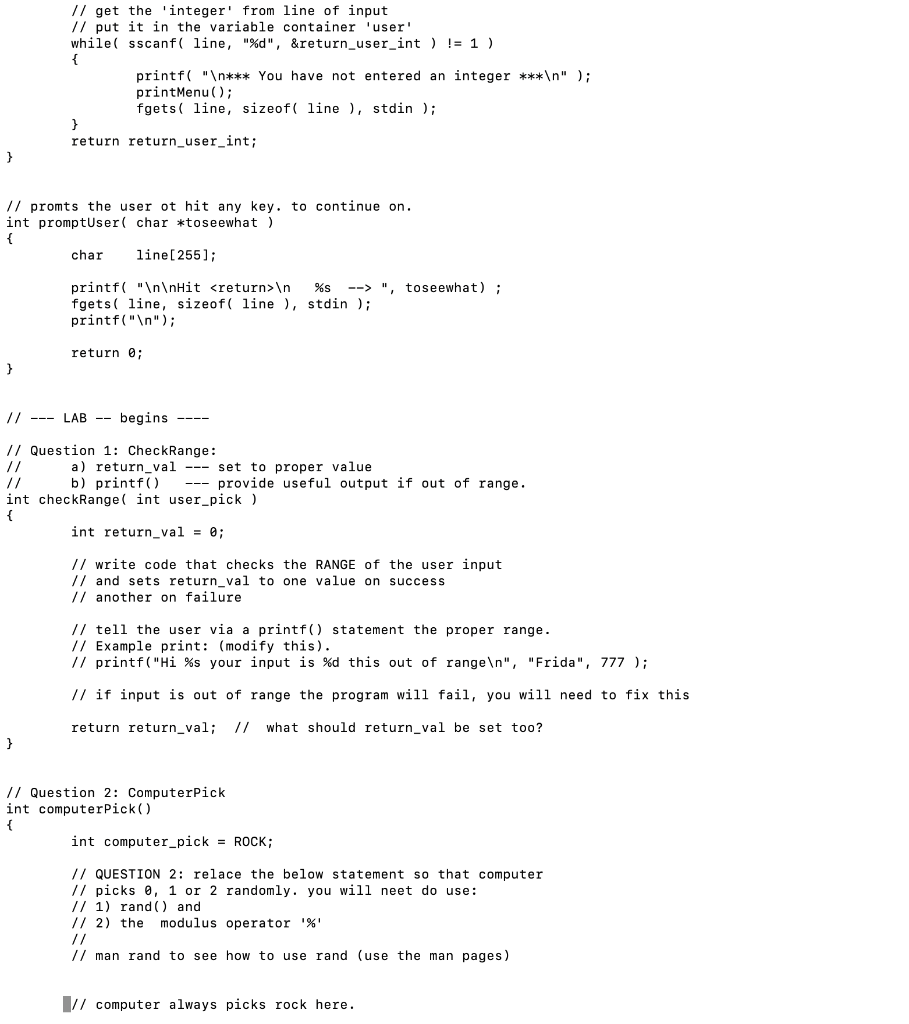 // get the 'integer' from line of input
	// put it in the variable container 'user'
	while( sscanf( line, "%d", &return_user_int ) != 1 )
	{
		printf( "\n*** You have not entered an integer ***\n" );
		printMenu();
		fgets( line, sizeof( line ), stdin );
	}
	return return_user_int;
}


// promts the user ot hit any key. to continue on.
int promptUser( char *toseewhat )
{
	char	line[255];

	printf( "\n\nHit <return>\n   %s  --> ", toseewhat) ;
	fgets( line, sizeof( line ), stdin );
	printf("\n");

	return 0;
}


// --- LAB -- begins ----

// Question 1: CheckRange:
//	a) return_val --- set to proper value
//	b) printf()   --- provide useful output if out of range.
int checkRange( int user_pick )
{
	int return_val = 0;

	// write code that checks the RANGE of the user input
	// and sets return_val to one value on success
	// another on failure

	// tell the user via a printf() statement the proper range.
	// Example print: (modify this).
	// printf("Hi %s your input is %d this out of range\n", "Frida", 777 );

	// if input is out of range the program will fail, you will need to fix this

	return return_val;  //  what should return_val be set too?
}


// Question 2: ComputerPick
int computerPick()
{
	int computer_pick = ROCK;

	// QUESTION 2: relace the below statement so that computer
	// picks 0, 1 or 2 randomly. you will neet do use:
	// 1) rand() and
	// 2) the  modulus operator '%'
	//
	// man rand to see how to use rand (use the man pages)


	// computer always picks rock here.